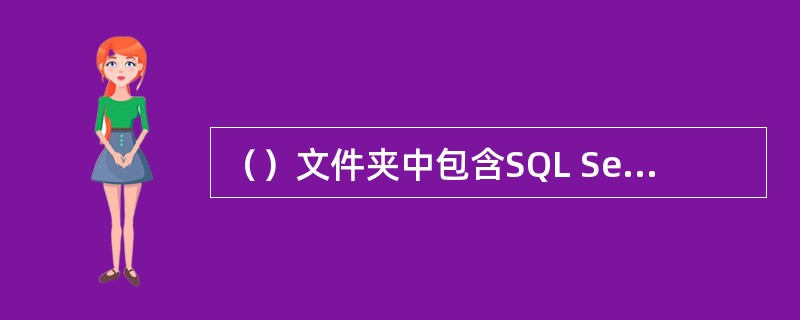 （）文件夹中包含SQL Se...